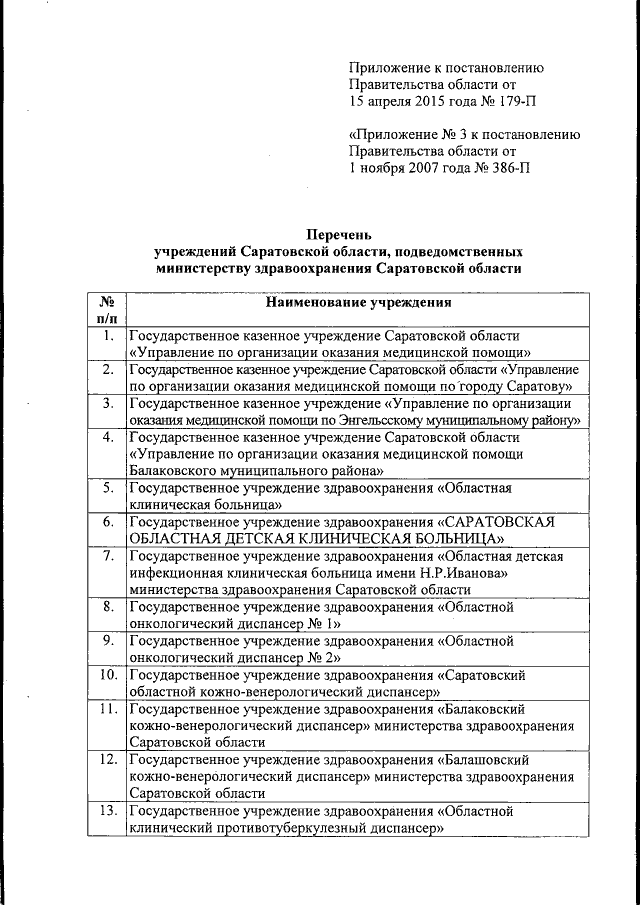 Приложение к постановлению
Правительства области от
15 апреля 2015 года № 179-П

«Приложение № 3 к постановлению
Правительства области от
1 ноября 2007 года № 386-П

Перечень
учреждений Саратовской области, подведомственных
министерству здравоохранения Саратовской области

| № п/п | Наименование учреждения |
|---|---|
| 1. | Государственное казенное учреждение Саратовской области «Управление по организации оказания медицинской помощи» |
| 2. | Государственное казенное учреждение Саратовской области «Управление по организации оказания медицинской помощи по городу Саратову» |
| 3. | Государственное казенное учреждение «Управление по организации оказания медицинской помощи по Энгельсскому муниципальному району» |
| 4. | Государственное казенное учреждение Саратовской области «Управление по организации оказания медицинской помощи Балаковского муниципального района» |
| 5. | Государственное учреждение здравоохранения «Областная клиническая больница» |
| 6. | Государственное учреждение здравоохранения «САРАТОВСКАЯ ОБЛАСТНАЯ ДЕТСКАЯ КЛИНИЧЕСКАЯ БОЛЬНИЦА» |
| 7. | Государственное учреждение здравоохранения «Областная детская инфекционная клиническая больница имени Н.Р.Иванова» министерства здравоохранения Саратовской области |
| 8. | Государственное учреждение здравоохранения «Областной онкологический диспансер № 1» |
| 9. | Государственное учреждение здравоохранения «Областной онкологический диспансер № 2» |
| 10. | Государственное учреждение здравоохранения «Саратовский областной кожно-венерологический диспансер» |
| 11. | Государственное учреждение здравоохранения «Балаковский кожно-венерологический диспансер» министерства здравоохранения Саратовской области |
| 12. | Государственное учреждение здравоохранения «Балашовский кожно-венерологический диспансер» министерства здравоохранения Саратовской области |
| 13. | Государственное учреждение здравоохранения «Областной клинический противотуберкулезный диспансер» |